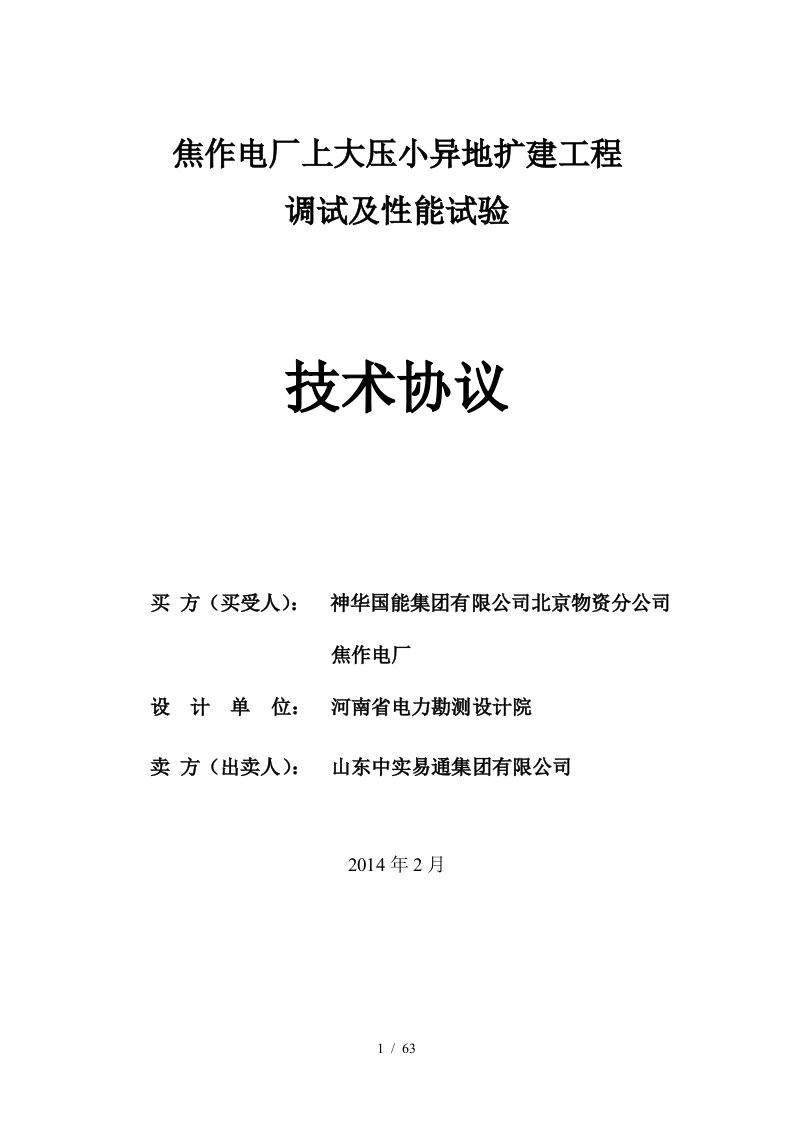 焦作电厂上大压小异地扩建工程
调试及性能试验

技术协议

买 方（买受人）： 神华国能集团有限公司北京物资分公司
焦作电厂

设 计 单 位： 河南省电力勘测设计院

卖 方（出卖人）： 山东中实易通集团有限公司

2014 年 2 月

1 / 63